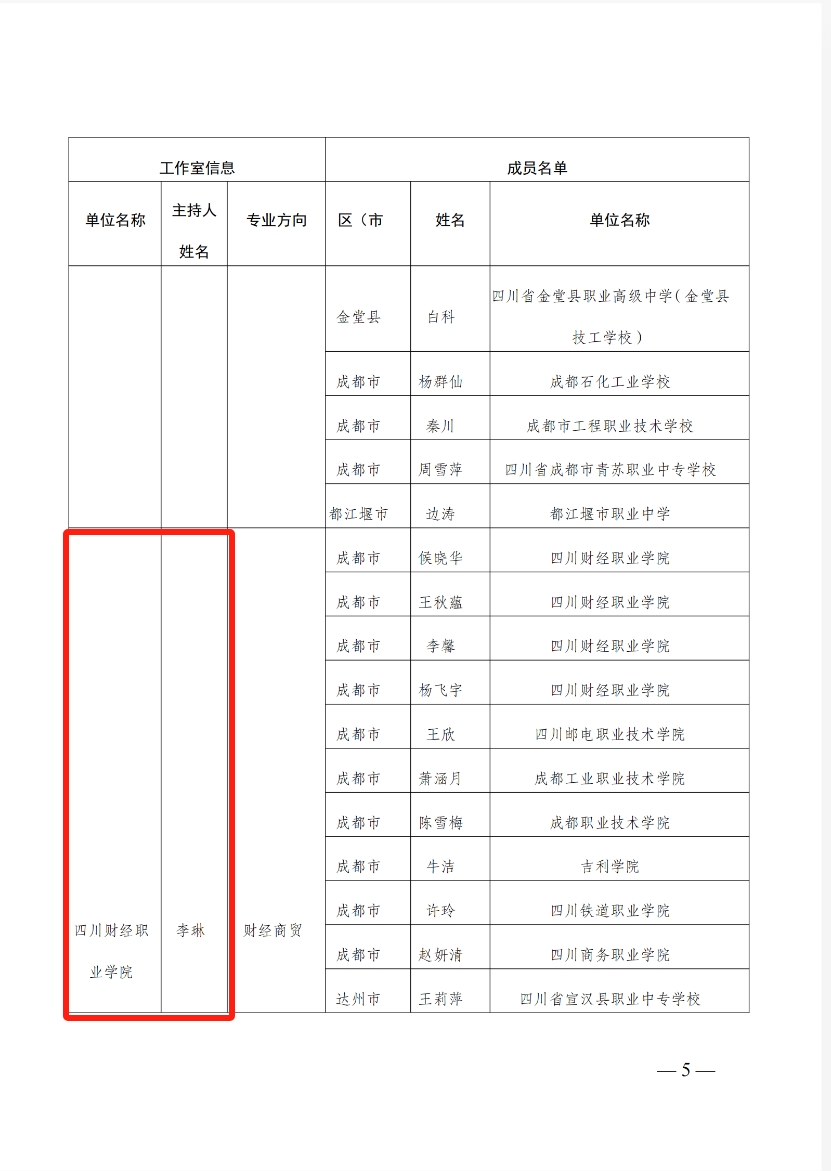 | 工作室信息 | | | 成员名单 | | |
|---|---|---|---|---|---|
| 单位名称 | 主持人姓名 | 专业方向 | 区（市 | 姓名 | 单位名称 |
| | | | 金堂县 | 白科 | 四川省金堂县职业高级中学（金堂县技工学校） |
| | | | 成都市 | 杨群仙 | 成都石化工业学校 |
| | | | 成都市 | 秦川 | 成都市工程职业技术学校 |
| | | | 成都市 | 周雪萍 | 四川省成都市青苏职业中专学校 |
| | | | 都江堰市 | 边涛 | 都江堰市职业中学 |
| 四川财经职业学院 | 李琳 | 财经商贸 | 成都市 | 侯晓华 | 四川财经职业学院 |
| | | | 成都市 | 王秋蕴 | 四川财经职业学院 |
| | | | 成都市 | 李馨 | 四川财经职业学院 |
| | | | 成都市 | 杨飞宇 | 四川财经职业学院 |
| | | | 成都市 | 王欣 | 四川邮电职业技术学院 |
| | | | 成都市 | 萧涵月 | 成都工业职业技术学院 |
| | | | 成都市 | 陈雪梅 | 成都职业技术学院 |
| | | | 成都市 | 牛洁 | 吉利学院 |
| | | | 成都市 | 许玲 | 四川铁道职业学院 |
| | | | 成都市 | 赵妍清 | 四川商务职业学院 |
| | | | 达州市 | 王莉萍 | 四川省宣汉县职业中专学校 |

— 5 —